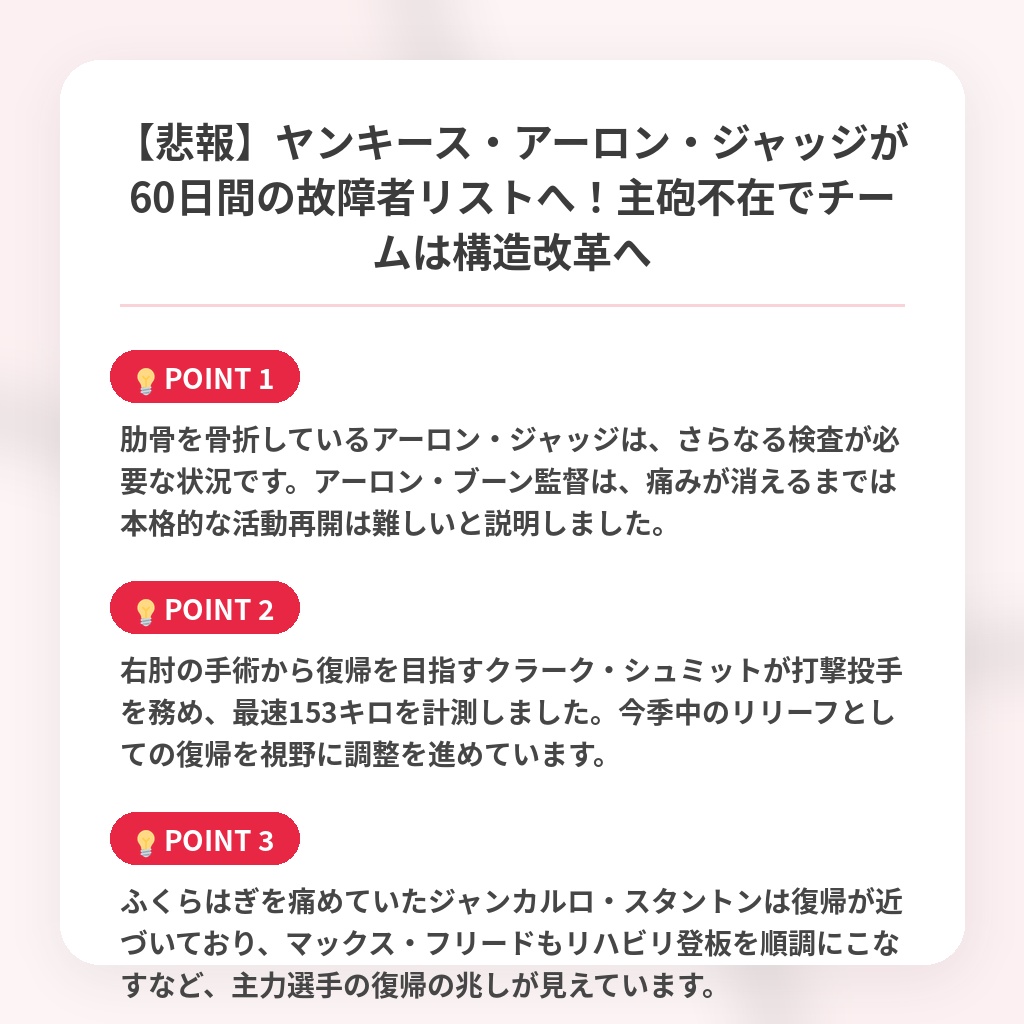 【悲報】ヤンキース・アーロン・ジャッジが60日間の故障者リストへ！主砲不在でチームは構造改革へ

POINT 1

肋骨を骨折しているアーロン・ジャッジは、さらなる検査が必要な状況です。アーロン・ブーン監督は、痛みが消えるまでは本格的な活動再開は難しいと説明しました。

POINT 2

右肘の手術から復帰を目指すクラーク・シュミットが打撃投手を務め、最速153キロを計測しました。今季中のリリーフとしての復帰を視野に調整を進めています。

POINT 3

ふくらはぎを痛めていたジャンカルロ・スタントンは復帰が近づいており、マックス・フリードもリハビリ登板を順調にこなすなど、主力選手の復帰の兆しが見えています。